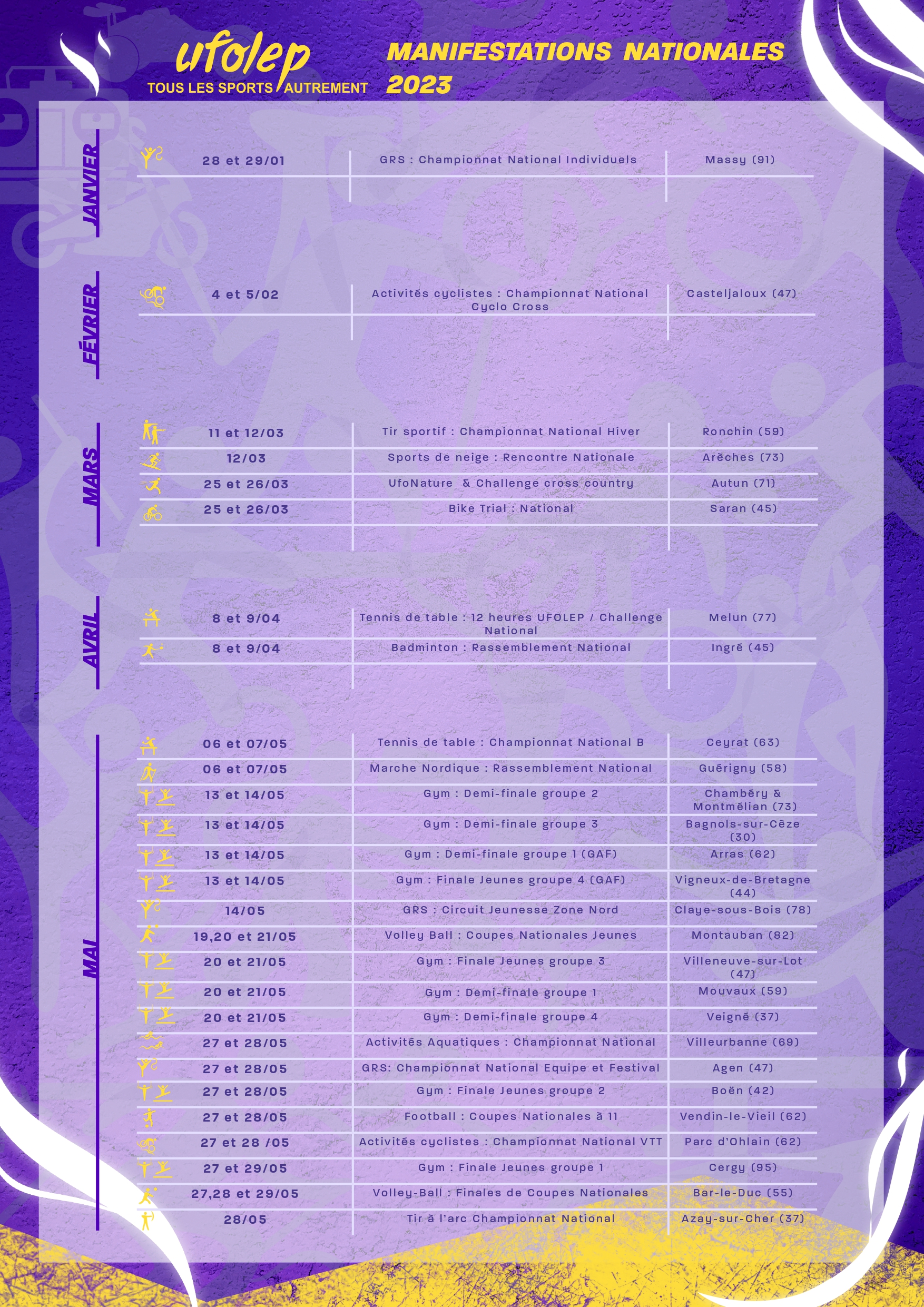 ufolep
TOUS LES SPORTS AUTREMENT

MANIFESTATIONS NATIONALES 2023

JANVIER

| 28 et 29/01 | GRS : Championnat National Individuels | Massy (91) |
|---|---|---|

FÉVRIER

| 4 et 5/02 | Activités cyclistes : Championnat National Cyclo Cross | Casteljaloux (47) |
|---|---|---|

MARS

| 11 et 12/03 | Tir sportif : Championnat National Hiver | Ronchin (59) |
|---|---|---|
| 12/03 | Sports de neige : Rencontre Nationale | Arêches (73) |
| 25 et 26/03 | UfoNature & Challenge cross country | Autun (71) |
| 25 et 26/03 | Bike Trial : National | Saran (45) |

AVRIL

| 8 et 9/04 | Tennis de table : 12 heures UFOLEP / Challenge National | Melun (77) |
|---|---|---|
| 8 et 9/04 | Badminton : Rassemblement National | Ingré (45) |

MAI

| 06 et 07/05 | Tennis de table : Championnat National B | Ceyrat (63) |
|---|---|---|
| 06 et 07/05 | Marche Nordique : Rassemblement National | Guérigny (58) |
| 13 et 14/05 | Gym : Demi-finale groupe 2 | Chambéry & Montmélian (73) |
| 13 et 14/05 | Gym : Demi-finale groupe 3 | Bagnols-sur-Cèze (30) |
| 13 et 14/05 | Gym : Demi-finale groupe 1 (GAF) | Arras (62) |
| 13 et 14/05 | Gym : Finale Jeunes groupe 4 (GAF) | Vigneux-de-Bretagne (44) |
| 14/05 | GRS : Circuit Jeunesse Zone Nord | Claye-sous-Bois (78) |
| 19,20 et 21/05 | Volley Ball : Coupes Nationales Jeunes | Montauban (82) |
| 20 et 21/05 | Gym : Finale Jeunes groupe 3 | Villeneuve-sur-Lot (47) |
| 20 et 21/05 | Gym : Demi-finale groupe 1 | Mouvaux (59) |
| 20 et 21/05 | Gym : Demi-finale groupe 4 | Veigné (37) |
| 27 et 28/05 | Activités Aquatiques : Championnat National | Villeurbanne (69) |
| 27 et 28/05 | GRS: Championnat National Equipe et Festival | Agen (47) |
| 27 et 28/05 | Gym : Finale Jeunes groupe 2 | Boën (42) |
| 27 et 28/05 | Football : Coupes Nationales à 11 | Vendin-le-Vieil (62) |
| 27 et 28 /05 | Activités cyclistes : Championnat National VTT | Parc d'Ohlain (62) |
| 27 et 29/05 | Gym : Finale Jeunes groupe 1 | Cergy (95) |
| 27,28 et 29/05 | Volley-Ball : Finales de Coupes Nationales | Bar-le-Duc (55) |
| 28/05 | Tir à l'arc Championnat National | Azay-sur-Cher (37) |